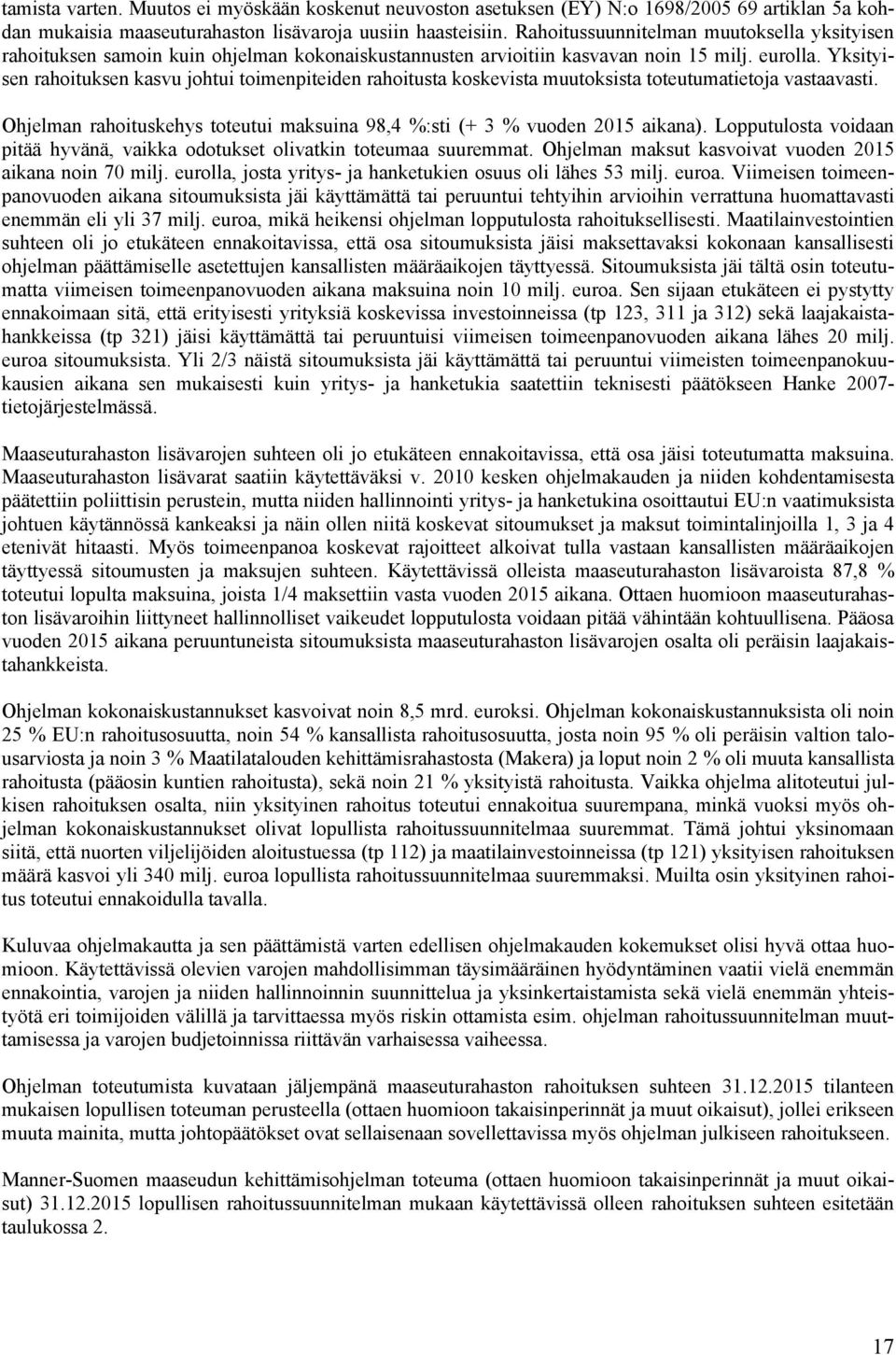 tamista varten. Muutos ei myöskään koskenut neuvoston asetuksen (EY) N:o 1698/2005 69 artiklan 5a kohdan mukaisia maaseuturahaston lisävaroja uusiin haasteisiin. Rahoitussuunnitelman muutoksella yksityisen rahoituksen samoin kuin ohjelman kokonaiskustannusten arvioitiin kasvavan noin 15 milj. eurolla. Yksityisen rahoituksen kasvu johtui toimenpiteiden rahoitusta koskevista muutoksista toteutumatietoja vastaavasti.

Ohjelman rahoituskehys toteutui maksuina 98,4 %:sti (+ 3 % vuoden 2015 aikana). Lopputulosta voidaan pitää hyvänä, vaikka odotukset olivatkin toteumaa suuremmat. Ohjelman maksut kasvoivat vuoden 2015 aikana noin 70 milj. eurolla, josta yritys- ja hanketukien osuus oli lähes 53 milj. euroa. Viimeisen toimeenpanovuoden aikana sitoumuksista jäi käyttämättä tai peruuntui tehtyihin arvioihin verrattuna huomattavasti enemmän eli yli 37 milj. euroa, mikä heikensi ohjelman lopputulosta rahoituksellisesti. Maatilainvestointien suhteen oli jo etukäteen ennakoitavissa, että osa sitoumuksista jäisi maksettavaksi kokonaan kansallisesti ohjelman päättämiselle asetettujen kansallisten määräaikojen täyttyessä. Sitoumuksista jäi tältä osin toteutumatta viimeisen toimeenpanovuoden aikana maksuina noin 10 milj. euroa. Sen sijaan etukäteen ei pystytty ennakoimaan sitä, että erityisesti yrityksiä koskevissa investoinneissa (tp 123, 311 ja 312) sekä laajakaistahankkeissa (tp 321) jäisi käyttämättä tai peruuntuisi viimeisen toimeenpanovuoden aikana lähes 20 milj. euroa sitoumuksista. Yli 2/3 näistä sitoumuksista jäi käyttämättä tai peruuntui viimeisten toimeenpanokuukausien aikana sen mukaisesti kuin yritys- ja hanketukia saatettiin teknisesti päätökseen Hanke 2007-tietojärjestelmässä.

Maaseuturahaston lisävarojen suhteen oli jo etukäteen ennakoitavissa, että osa jäisi toteutumatta maksuina. Maaseuturahaston lisävarat saatiin käytettäväksi v. 2010 kesken ohjelmakauden ja niiden kohdentamisesta päätettiin poliittisin perustein, mutta niiden hallinnointi yritys- ja hanketukina osoittautui EU:n vaatimuksista johtuen käytännössä kankeaksi ja näin ollen niitä koskevat sitoumukset ja maksut toimintalinjoilla 1, 3 ja 4 etenivät hitaasti. Myös toimeenpanoa koskevat rajoitteet alkoivat tulla vastaan kansallisten määräaikojen täyttyessä sitoumusten ja maksujen suhteen. Käytettävissä olleista maaseuturahaston lisävaroista 87,8 % toteutui lopulta maksuina, joista 1/4 maksettiin vasta vuoden 2015 aikana. Ottaen huomioon maaseuturahaston lisävaroihin liittyneet hallinnolliset vaikeudet lopputulosta voidaan pitää vähintään kohtuullisena. Pääosa vuoden 2015 aikana peruuntuneista sitoumuksista maaseuturahaston lisävarojen osalta oli peräisin laajakaistahankkeista.

Ohjelman kokonaiskustannukset kasvoivat noin 8,5 mrd. euroksi. Ohjelman kokonaiskustannuksista oli noin 25 % EU:n rahoitusosuutta, noin 54 % kansallista rahoitusosuutta, josta noin 95 % oli peräisin valtion talousarviosta ja noin 3 % Maatilatalouden kehittämisrahastosta (Makera) ja loput noin 2 % oli muuta kansallista rahoitusta (pääosin kuntien rahoitusta), sekä noin 21 % yksityistä rahoitusta. Vaikka ohjelma alitoteutui julkisen rahoituksen osalta, niin yksityinen rahoitus toteutui ennakoitua suurempana, minkä vuoksi myös ohjelman kokonaiskustannukset olivat lopullista rahoitussuunnitelmaa suuremmat. Tämä johtui yksinomaan siitä, että nuorten viljelijöiden aloitustuessa (tp 112) ja maatilainvestoinneissa (tp 121) yksityisen rahoituksen määrä kasvoi yli 340 milj. euroa lopullista rahoitussuunnitelmaa suuremmaksi. Muilta osin yksityinen rahoitus toteutui ennakoidulla tavalla.

Kuluvaa ohjelmakautta ja sen päättämistä varten edellisen ohjelmakauden kokemukset olisi hyvä ottaa huomioon. Käytettävissä olevien varojen mahdollisimman täysimääräinen hyödyntäminen vaatii vielä enemmän ennakointia, varojen ja niiden hallinnoinnin suunnittelua ja yksinkertaistamista sekä vielä enemmän yhteistyötä eri toimijoiden välillä ja tarvittaessa myös riskin ottamista esim. ohjelman rahoitussuunnitelman muuttamisessa ja varojen budjetoinnissa riittävän varhaisessa vaiheessa.

Ohjelman toteutumista kuvataan jäljempänä maaseuturahaston rahoituksen suhteen 31.12.2015 tilanteen mukaisen lopullisen toteuman perusteella (ottaen huomioon takaisinperinnät ja muut oikaisut), jollei erikseen muuta mainita, mutta johtopäätökset ovat sellaisenaan sovellettavissa myös ohjelman julkiseen rahoitukseen.

Manner-Suomen maaseudun kehittämisohjelman toteuma (ottaen huomioon takaisinperinnät ja muut oikaisut) 31.12.2015 lopullisen rahoitussuunnitelman mukaan käytettävissä olleen rahoituksen suhteen esitetään taulukossa 2.

17